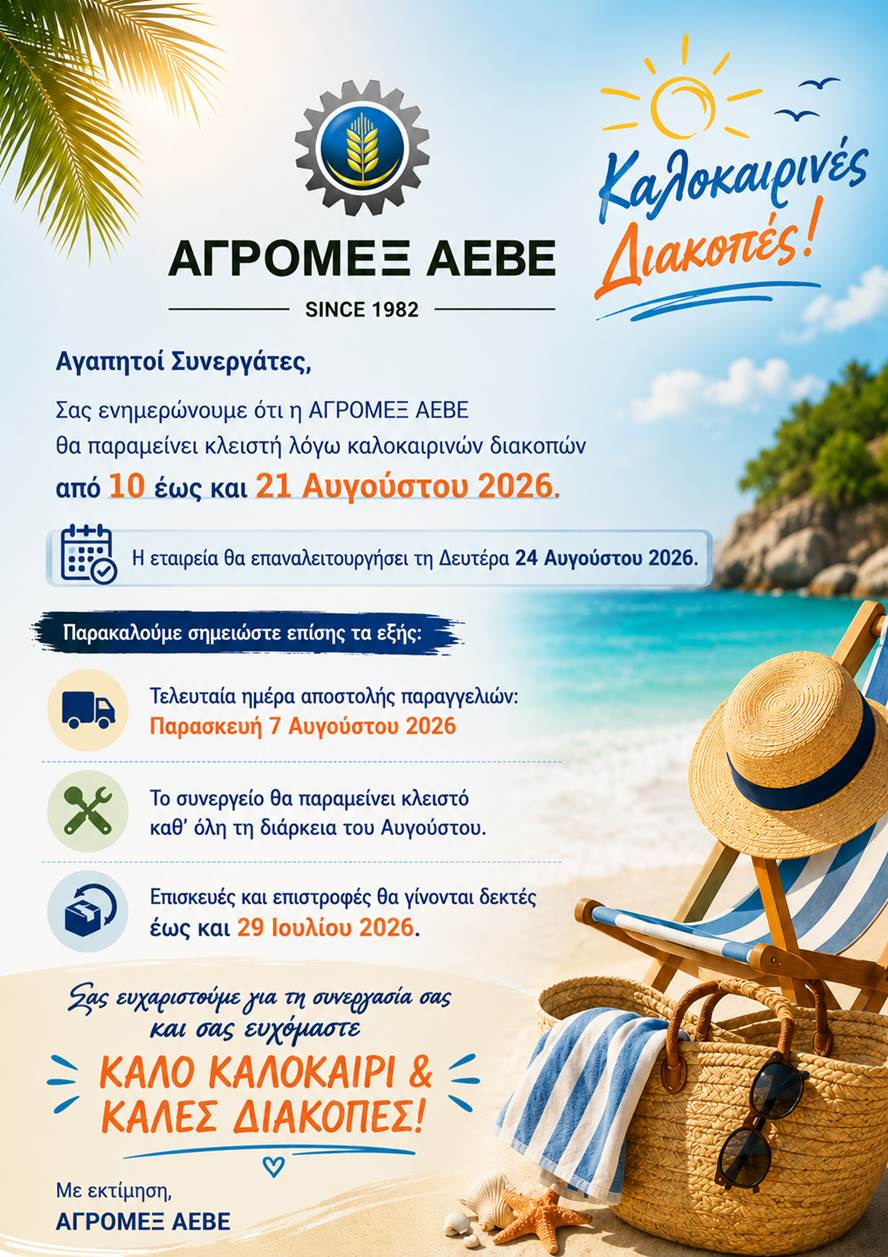 ΑΓΡΟΜΕΞ ΑΕΒΕ

SINCE 1982

Καλοκαιρινές Διακοπές!

Αγαπητοί Συνεργάτες,

Σας ενημερώνουμε ότι η ΑΓΡΟΜΕΞ ΑΕΒΕ θα παραμείνει κλειστή λόγω καλοκαιρινών διακοπών από 10 έως και 21 Αυγούστου 2026.

Η εταιρεία θα επαναλειτουργήσει τη Δευτέρα 24 Αυγούστου 2026.

Παρακαλούμε σημειώστε επίσης τα εξής:

Τελευταία ημέρα αποστολής παραγγελιών: Παρασκευή 7 Αυγούστου 2026

Το συνεργείο θα παραμείνει κλειστό καθ' όλη τη διάρκεια του Αυγούστου.

Επισκευές και επιστροφές θα γίνονται δεκτές έως και 29 Ιουλίου 2026.

Σας ευχαριστούμε για τη συνεργασία σας και σας ευχόμαστε

ΚΑΛΟ ΚΑΛΟΚΑΙΡΙ & ΚΑΛΕΣ ΔΙΑΚΟΠΕΣ!

Με εκτίμηση,
ΑΓΡΟΜΕΞ ΑΕΒΕ